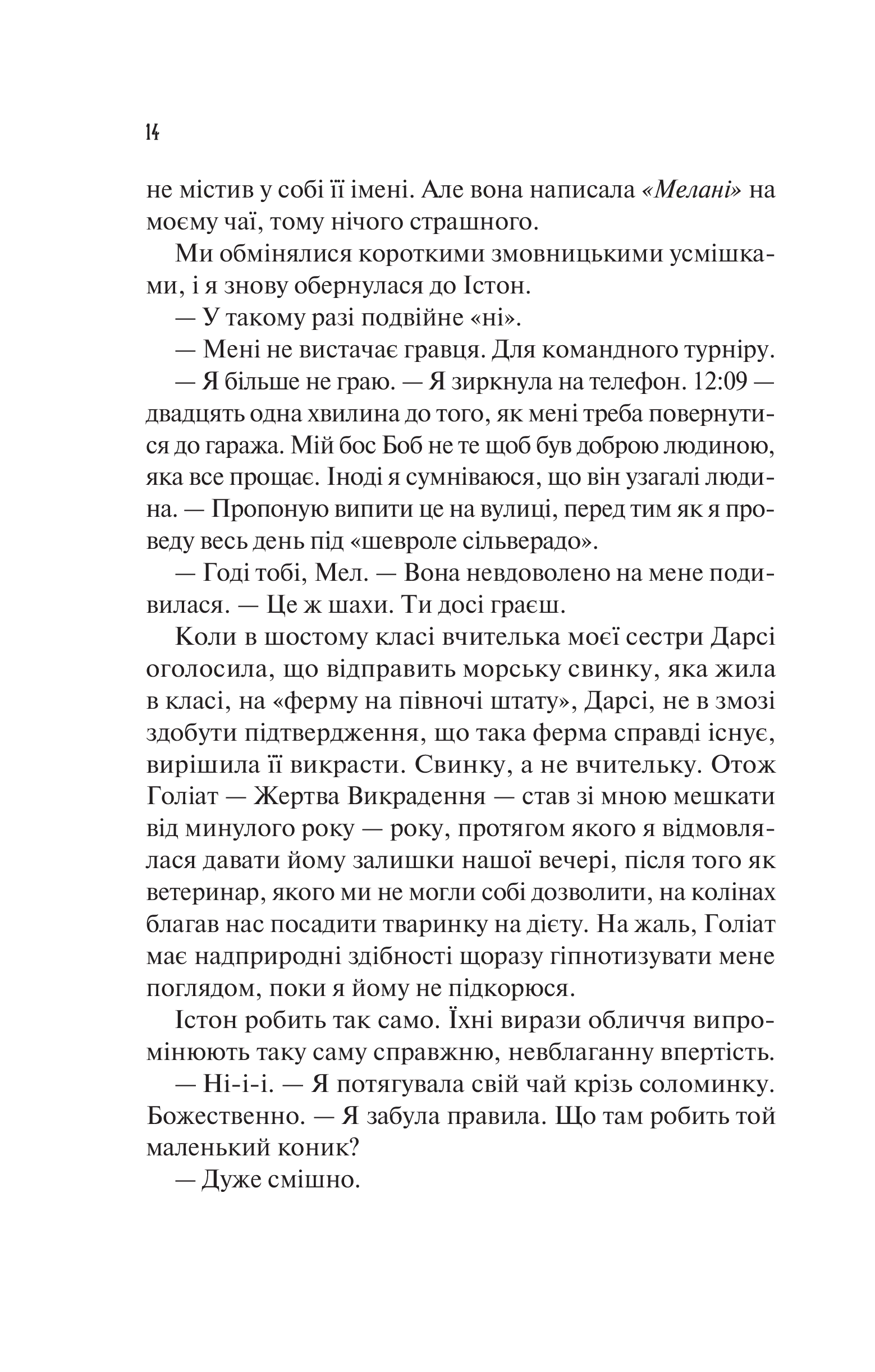 14

не містив у собі її імені. Але вона написала «Мелані» на моєму чаї, тому нічого страшного.

Ми обмінялися короткими змовницькими усмішками, і я знову обернулася до Істон.

— У такому разі подвійне «ні».

— Мені не вистачає гравця. Для командного турніру.

— Я більше не граю. — Я зиркнула на телефон. 12:09 — двадцять одна хвилина до того, як мені треба повернутися до гаража. Мій бос Боб не те щоб був доброю людиною, яка все прощає. Іноді я сумніваюся, що він узагалі людина. — Пропоную випити це на вулиці, перед тим як я проведу весь день під «шевроле сільверадо».

— Годі тобі, Мел. — Вона невдоволено на мене подивилася. — Це ж шахи. Ти досі граєш.

Коли в шостому класі вчителька моєї сестри Дарсі оголосила, що відправить морську свинку, яка жила в класі, на «ферму на півночі штату», Дарсі, не в змозі здобути підтвердження, що така ферма справді існує, вирішила її викрасти. Свинку, а не вчительку. Отож Голіат — Жертва Викрадення — став зі мною мешкати від минулого року — року, протягом якого я відмовлялася давати йому залишки нашої вечері, після того як ветеринар, якого ми не могли собі дозволити, на колінах благав нас посадити тваринку на дієту. На жаль, Голіат має надприродні здібності щоразу гіпнотизувати мене поглядом, поки я йому не підкорюся.

Істон робить так само. Їхні вирази обличчя випромінюють таку саму справжню, невблаганну впертість.

— Ні-і-і. — Я потягувала свій чай крізь соломинку. Божественно. — Я забула правила. Що там робить той маленький коник?

— Дуже смішно.